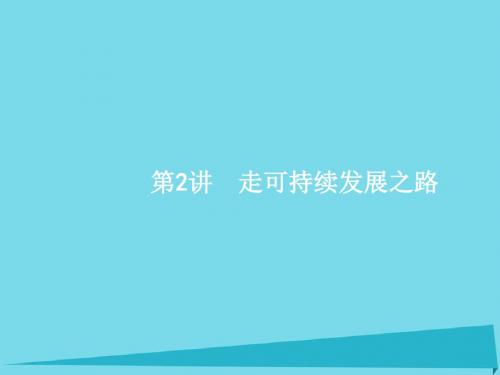 第2讲　走可持续发展之路